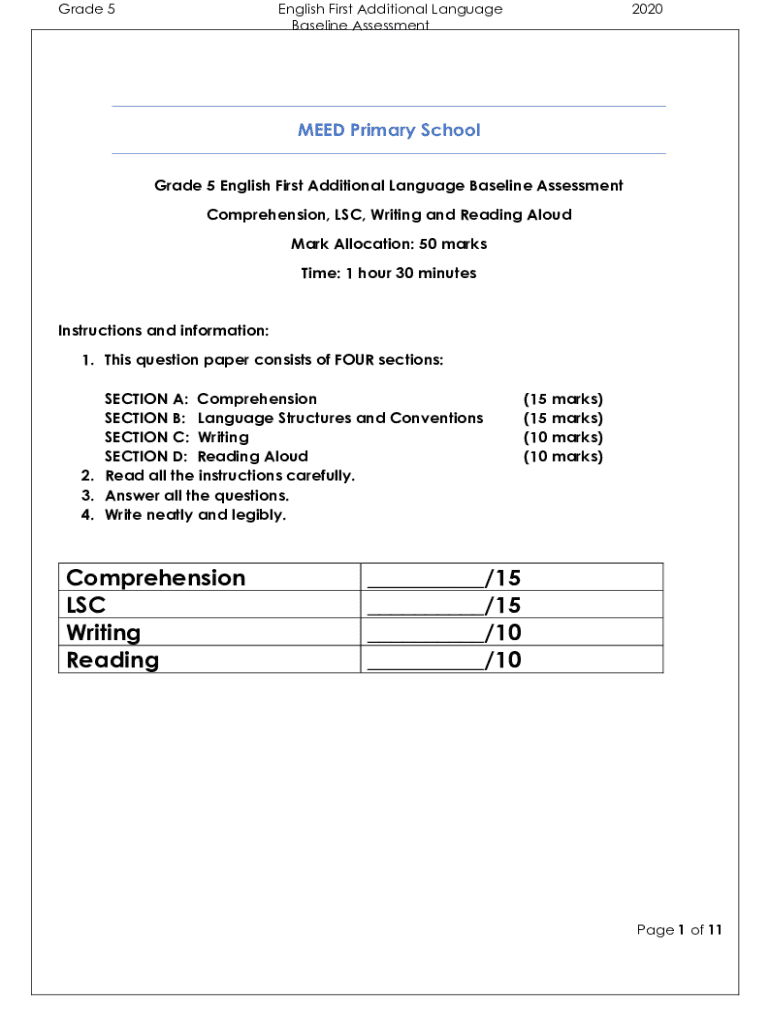 Grade 5 English First Additional Language Baseline Assessment 2020

MEED Primary School

Grade 5 English First Additional Language Baseline Assessment

Comprehension, LSC, Writing and Reading Aloud

Mark Allocation: 50 marks

Time: 1 hour 30 minutes

Instructions and information:

1. This question paper consists of FOUR sections:

SECTION A: Comprehension (15 marks)
SECTION B: Language Structures and Conventions (15 marks)
SECTION C: Writing (10 marks)
SECTION D: Reading Aloud (10 marks)

2. Read all the instructions carefully.
3. Answer all the questions.
4. Write neatly and legibly.

| Comprehension | ___________/15 |
|---|---|
| LSC | ___________/15 |
| Writing | ___________/10 |
| Reading | ___________/10 |

Page 1 of 11